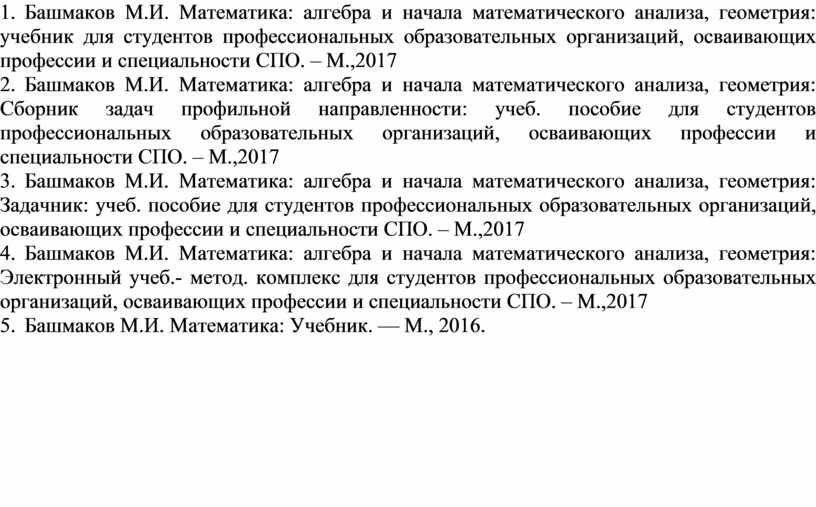 1. Башмаков М.И. Математика: алгебра и начала математического анализа, геометрия: учебник для студентов профессиональных образовательных организаций, осваивающих профессии и специальности СПО. – М.,2017
2. Башмаков М.И. Математика: алгебра и начала математического анализа, геометрия: Сборник задач профильной направленности: учеб. пособие для студентов профессиональных образовательных организаций, осваивающих профессии и специальности СПО. – М.,2017
3. Башмаков М.И. Математика: алгебра и начала математического анализа, геометрия: Задачник: учеб. пособие для студентов профессиональных образовательных организаций, осваивающих профессии и специальности СПО. – М.,2017
4. Башмаков М.И. Математика: алгебра и начала математического анализа, геометрия: Электронный учеб.- метод. комплекс для студентов профессиональных образовательных организаций, осваивающих профессии и специальности СПО. – М.,2017
5. Башмаков М.И. Математика: Учебник. — М., 2016.